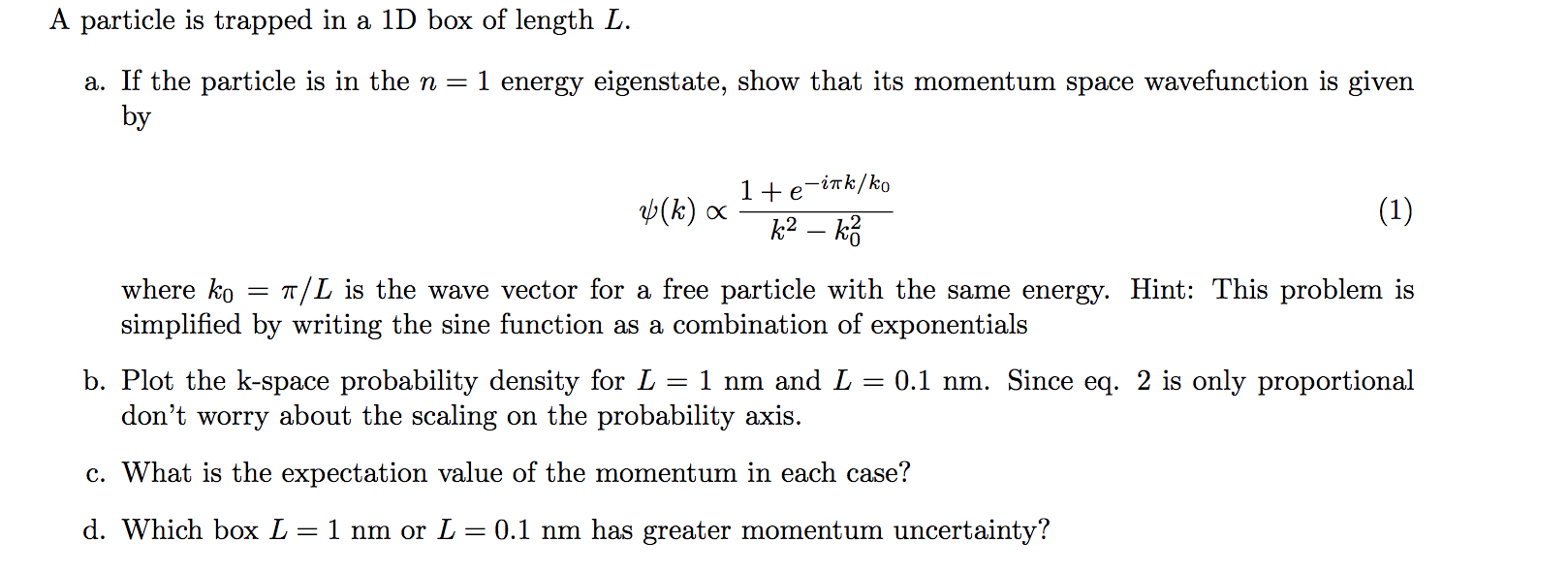 A particle is trapped in a 1D box of length $L$.

a. If the particle is in the $n = 1$ energy eigenstate, show that its momentum space wavefunction is given by

$$\psi(k) \propto \frac{1 + e^{-i\pi k/k_0}}{k^2 - k_0^2} \quad (1)$$

where $k_0 = \pi/L$ is the wave vector for a free particle with the same energy. Hint: This problem is simplified by writing the sine function as a combination of exponentials

b. Plot the k-space probability density for $L = 1$ nm and $L = 0.1$ nm. Since eq. 2 is only proportional don't worry about the scaling on the probability axis.

c. What is the expectation value of the momentum in each case?

d. Which box $L = 1$ nm or $L = 0.1$ nm has greater momentum uncertainty?